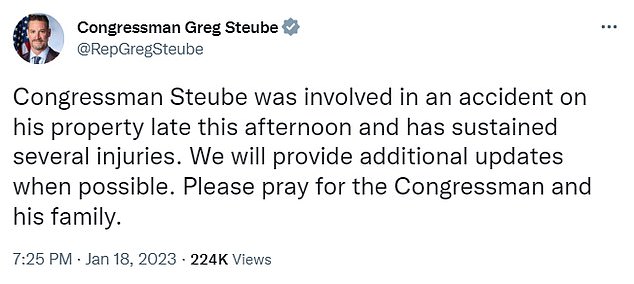 Congressman Greg Steube
@RepGregSteube

...

Congressman Steube was involved in an accident on his property late this afternoon and has sustained several injuries. We will provide additional updates when possible. Please pray for the Congressman and his family.

7:25 PM · Jan 18, 2023 · 224K Views